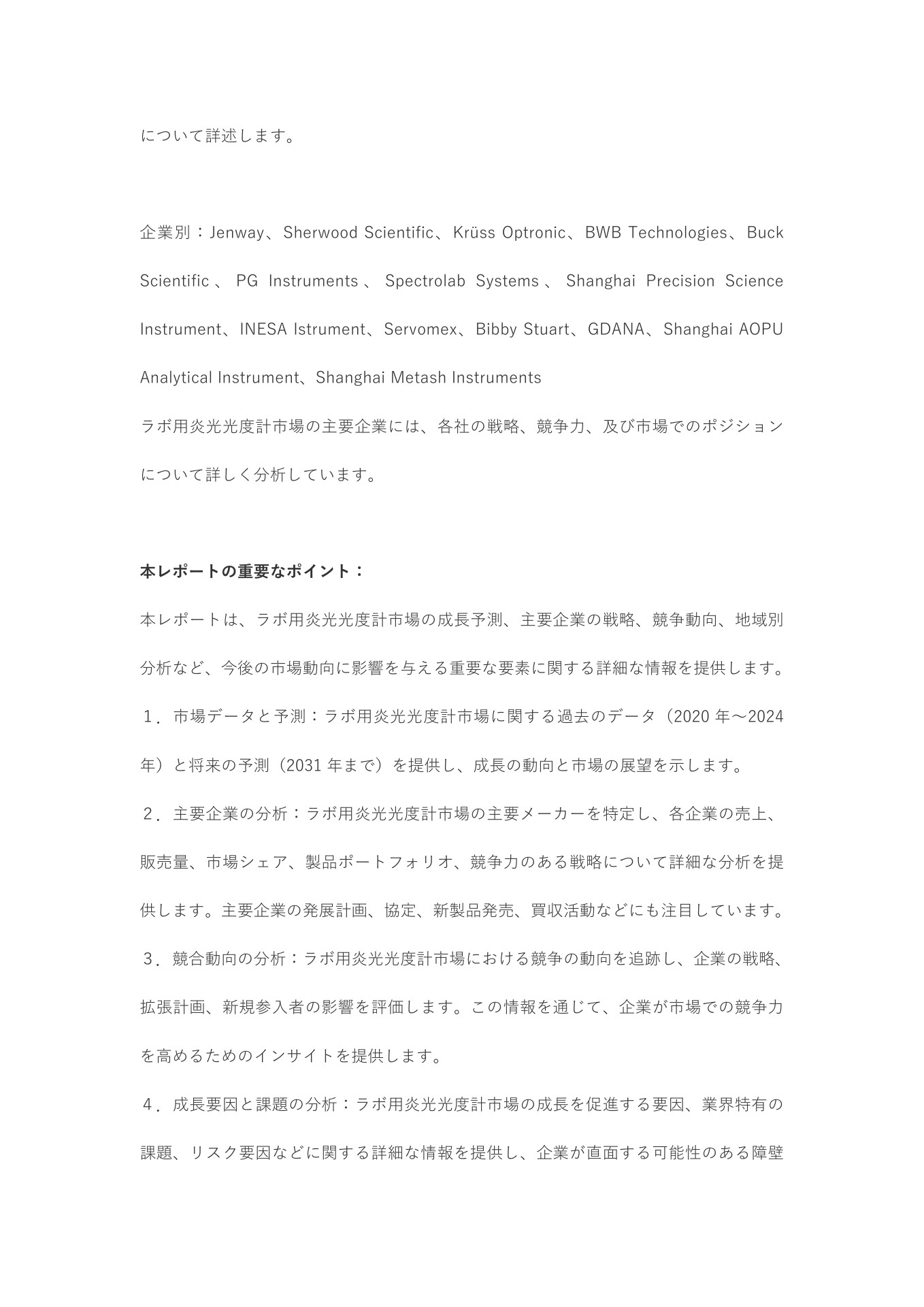 について詳述します。

企業別：Jenway、Sherwood Scientific、Krüss Optronic、BWB Technologies、Buck Scientific、PG Instruments、Spectrolab Systems、Shanghai Precision Science Instrument、INESA Istrument、Servomex、Bibby Stuart、GDANA、Shanghai AOPU Analytical Instrument、Shanghai Metash Instruments
ラボ用炎光光度計市場の主要企業には、各社の戦略、競争力、及び市場でのポジションについて詳しく分析しています。

本レポートの重要なポイント：
本レポートは、ラボ用炎光光度計市場の成長予測、主要企業の戦略、競争動向、地域別分析など、今後の市場動向に影響を与える重要な要素に関する詳細な情報を提供します。
１．市場データと予測：ラボ用炎光光度計市場に関する過去のデータ（2020 年～2024 年）と将来の予測（2031 年まで）を提供し、成長の動向と市場の展望を示します。
２．主要企業の分析：ラボ用炎光光度計市場の主要メーカーを特定し、各企業の売上、販売量、市場シェア、製品ポートフォリオ、競争力のある戦略について詳細な分析を提供します。主要企業の発展計画、協定、新製品発売、買収活動などにも注目しています。
３．競合動向の分析：ラボ用炎光光度計市場における競争の動向を追跡し、企業の戦略、拡張計画、新規参入者の影響を評価します。この情報を通じて、企業が市場での競争力を高めるためのインサイトを提供します。
４．成長要因と課題の分析：ラボ用炎光光度計市場の成長を促進する要因、業界特有の課題、リスク要因などに関する詳細な情報を提供し、企業が直面する可能性のある障壁